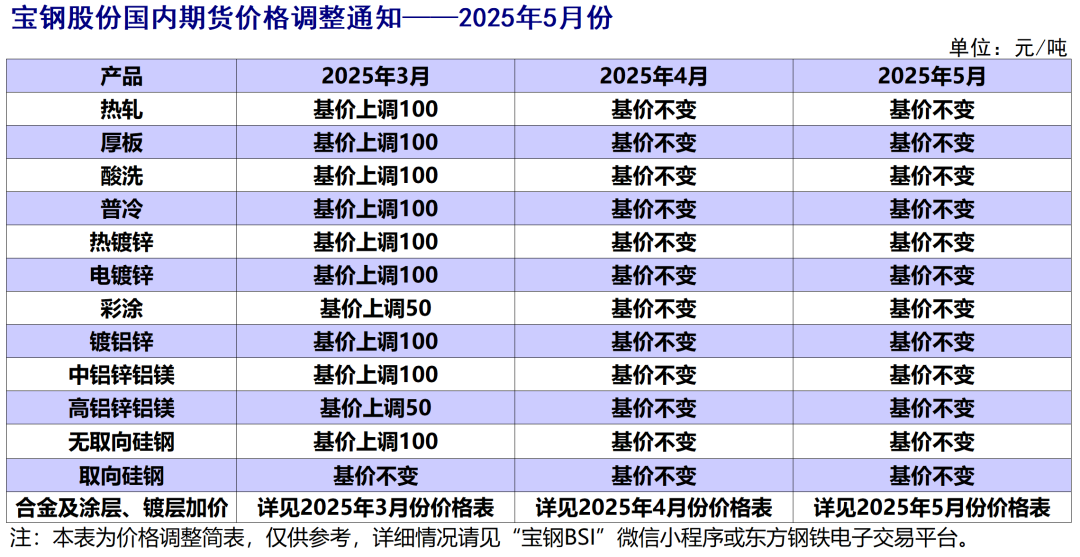 宝钢股份国内期货价格调整通知——2025年5月份

单位：元/吨

| 产品 | 2025年3月 | 2025年4月 | 2025年5月 |
|---|---|---|---|
| 热轧 | 基价上调100 | 基价不变 | 基价不变 |
| 厚板 | 基价上调100 | 基价不变 | 基价不变 |
| 酸洗 | 基价上调100 | 基价不变 | 基价不变 |
| 普冷 | 基价上调100 | 基价不变 | 基价不变 |
| 热镀锌 | 基价上调100 | 基价不变 | 基价不变 |
| 电镀锌 | 基价上调100 | 基价不变 | 基价不变 |
| 彩涂 | 基价上调50 | 基价不变 | 基价不变 |
| 镀铝锌 | 基价上调100 | 基价不变 | 基价不变 |
| 中铝锌铝镁 | 基价上调100 | 基价不变 | 基价不变 |
| 高铝锌铝镁 | 基价上调50 | 基价不变 | 基价不变 |
| 无取向硅钢 | 基价上调100 | 基价不变 | 基价不变 |
| 取向硅钢 | 基价不变 | 基价不变 | 基价不变 |
| 合金及涂层、镀层加价 | 详见2025年3月份价格表 | 详见2025年4月份价格表 | 详见2025年5月份价格表 |

注：本表为价格调整简表，仅供参考，详细情况请见“宝钢BSI”微信小程序或东方钢铁电子交易平台。